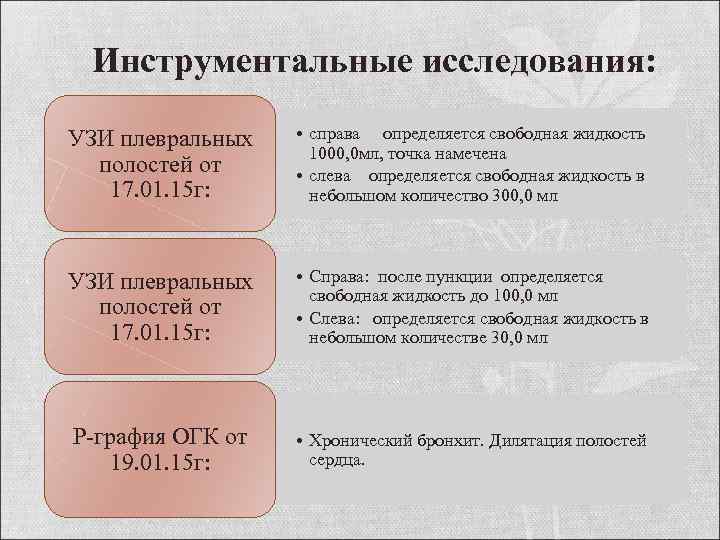 Инструментальные исследования:

УЗИ плевральных полостей от 17.01.15г:

• справа определяется свободная жидкость 1000,0мл, точка намечена
• слева определяется свободная жидкость в небольшом количество 300,0 мл

УЗИ плевральных полостей от 17.01.15г:

• Справа: после пункции определяется свободная жидкость до 100,0 мл
• Слева: определяется свободная жидкость в небольшом количестве 30,0 мл

Р-графия ОГК от 19.01.15г:

• Хронический бронхит. Дилятация полостей сердца.